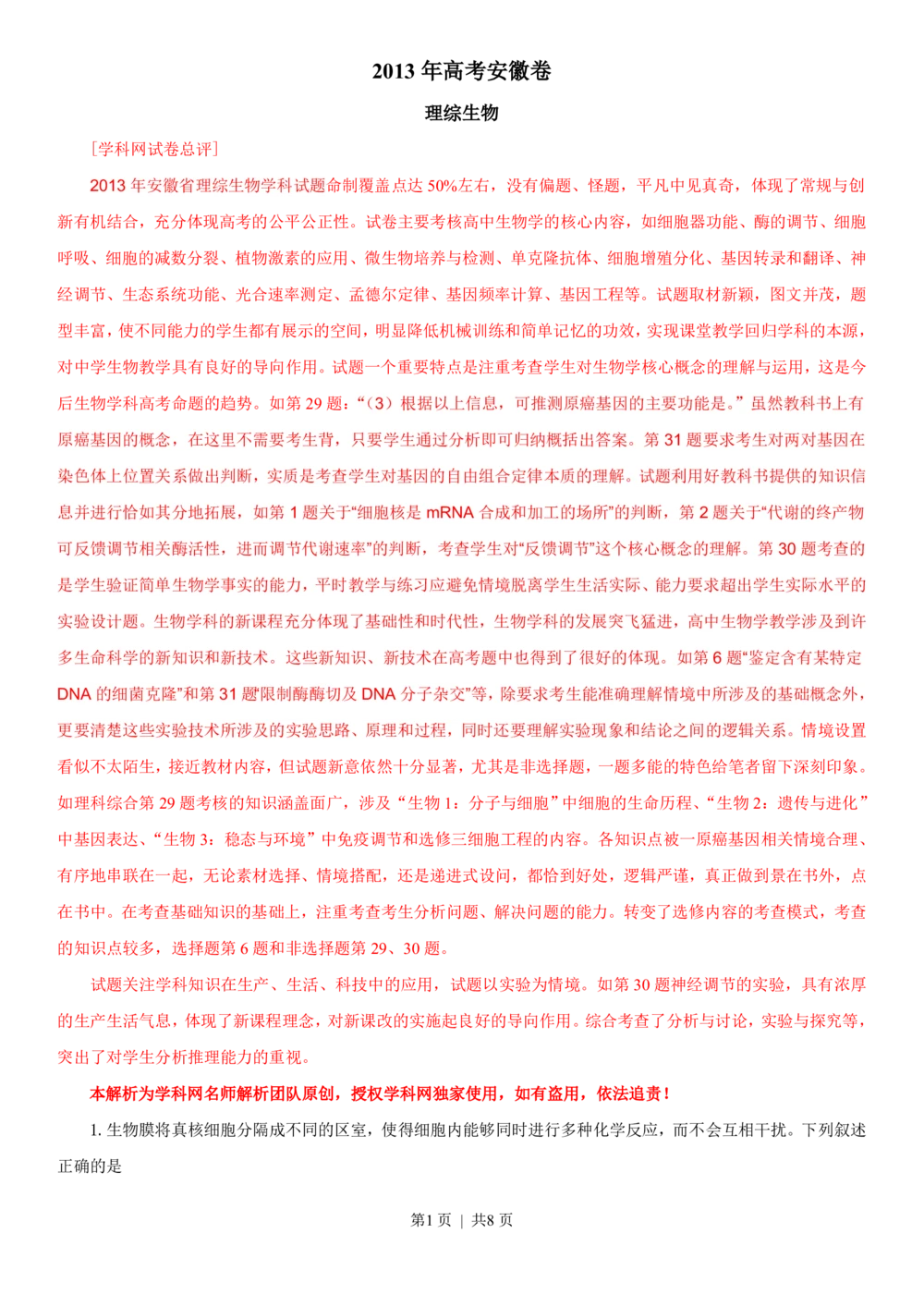 2013年高考安徽卷

理综生物

[学科网试卷总评]

2013年安徽省理综生物学科试题命制覆盖点达50%左右，没有偏题、怪题，平凡中见真奇，体现了常规与创新有机结合，充分体现高考的公平公正性。试卷主要考核高中生物学的核心内容，如细胞器功能、酶的调节、细胞呼吸、细胞的减数分裂、植物激素的应用、微生物培养与检测、单克隆抗体、细胞增殖分化、基因转录和翻译、神经调节、生态系统功能、光合速率测定、孟德尔定律、基因频率计算、基因工程等。试题取材新颖，图文并茂，题型丰富，使不同能力的学生都有展示的空间，明显降低机械训练和简单记忆的功效，实现课堂教学回归学科的本源，对中学生物教学具有良好的导向作用。试题一个重要特点是注重考查学生对生物学核心概念的理解与运用，这是今后生物学科高考命题的趋势。如第29题：“（3）根据以上信息，可推测原癌基因的主要功能是。”虽然教科书上有原癌基因的概念，在这里不需要考生背，只要学生通过分析即可归纳概括出答案。第31题要求考生对两对基因在染色体上位置关系做出判断，实质是考查学生对基因的自由组合定律本质的理解。试题利用好教科书提供的知识信息并进行恰如其分地拓展，如第1题关于“细胞核是mRNA合成和加工的场所”的判断，第2题关于“代谢的终产物可反馈调节相关酶活性，进而调节代谢速率”的判断，考查学生对“反馈调节”这个核心概念的理解。第30题考查的是学生验证简单生物学事实的能力，平时教学与练习应避免情境脱离学生生活实际、能力要求超出学生实际水平的实验设计题。生物学科的新课程充分体现了基础性和时代性，生物学科的发展突飞猛进，高中生物学教学涉及到许多生命科学的新知识和新技术。这些新知识、新技术在高考题中也得到了很好的体现。如第6题“鉴定含有某特定DNA的细菌克隆”和第31题“限制酶酶切及DNA分子杂交”等，除要求考生能准确理解情境中所涉及的基础概念外，更要清楚这些实验技术所涉及的实验思路、原理和过程，同时还要理解实验现象和结论之间的逻辑关系。情境设置看似不太陌生，接近教材内容，但试题新意依然十分显著，尤其是非选择题，一题多能的特色给笔者留下深刻印象。如理科综合第29题考核的知识涵盖面广，涉及“生物1：分子与细胞”中细胞的生命历程、“生物2：遗传与进化”中基因表达、“生物3：稳态与环境”中免疫调节和选修三细胞工程的内容。各知识点被一原癌基因相关情境合理、有序地串联在一起，无论素材选择、情境搭配，还是递进式设问，都恰到好处，逻辑严谨，真正做到景在书外，点在书中。在考查基础知识的基础上，注重考查考生分析问题、解决问题的能力。转变了选修内容的考查模式，考查的知识点较多，选择题第6题和非选择题第29、30题。

试题关注学科知识在生产、生活、科技中的应用，试题以实验为情境。如第30题神经调节的实验，具有浓厚的生产生活气息，体现了新课程理念，对新课改的实施起良好的导向作用。综合考查了分析与讨论，实验与探究等，突出了对学生分析推理能力的重视。

本解析为学科网名师解析团队原创，授权学科网独家使用，如有盗用，依法追责！

1.生物膜将真核细胞分隔成不同的区室，使得细胞内能够同时进行多种化学反应，而不会互相干扰。下列叙述正确的是

第1页 | 共8页